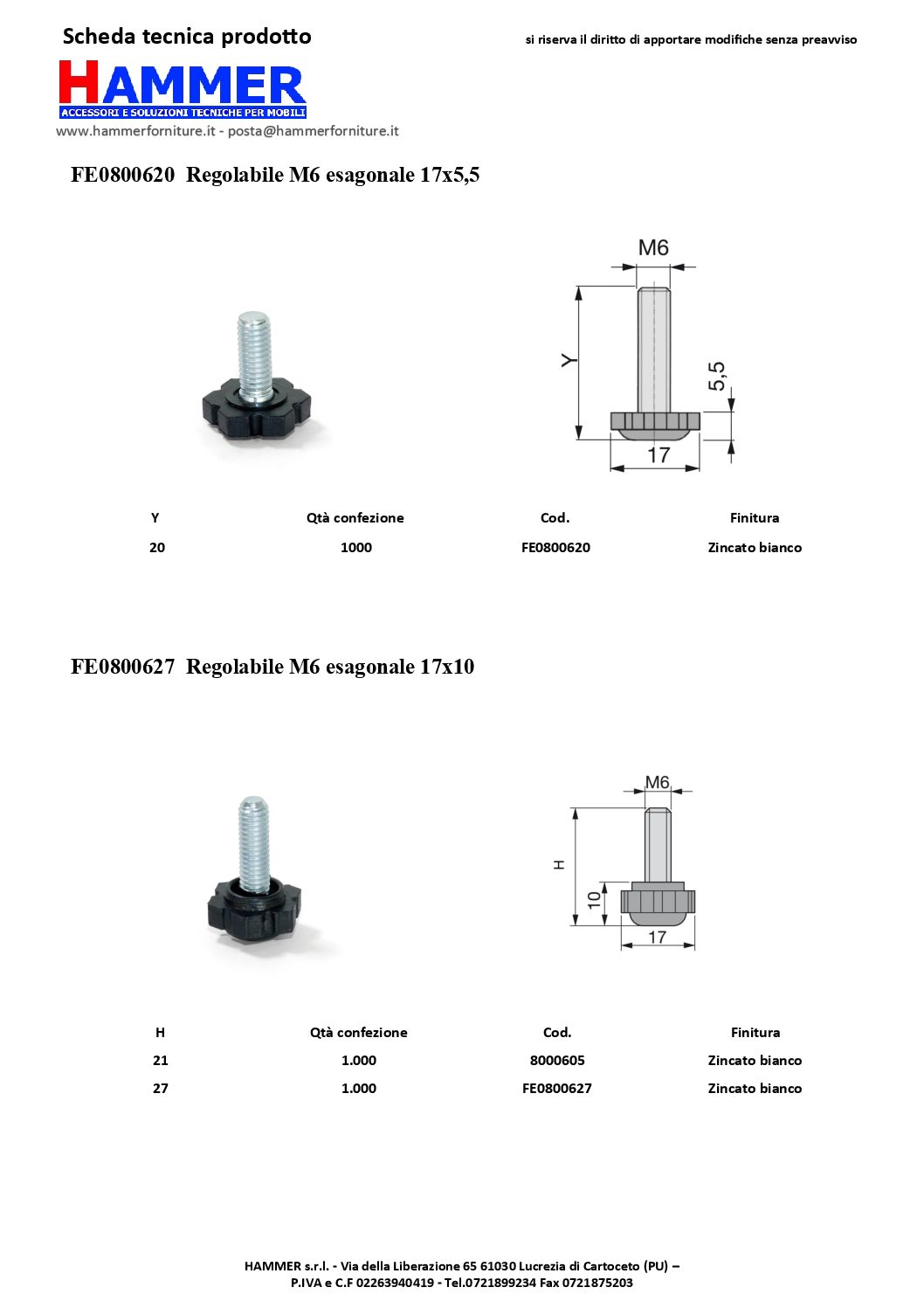 Scheda tecnica prodotto

si riserva il diritto di apportare modifiche senza preavviso

HAMMER
ACCESSORI E SOLUZIONI TECNICHE PER MOBILI
www.hammerforniture.it - posta@hammerforniture.it

FE0800620 Regolabile M6 esagonale 17x5,5

M6
Y
5,5
17

| Y | Qtà confezione | Cod. | Finitura |
|---|---|---|---|
| 20 | 1000 | FE0800620 | Zincato bianco |

FE0800627 Regolabile M6 esagonale 17x10

M6
H
10
17

| H | Qtà confezione | Cod. | Finitura |
|---|---|---|---|
| 21 | 1.000 | 8000605 | Zincato bianco |
| 27 | 1.000 | FE0800627 | Zincato bianco |

HAMMER s.r.l. - Via della Liberazione 65 61030 Lucrezia di Cartoceto (PU) –
P.IVA e C.F 02263940419 - Tel.0721899234 Fax 0721875203